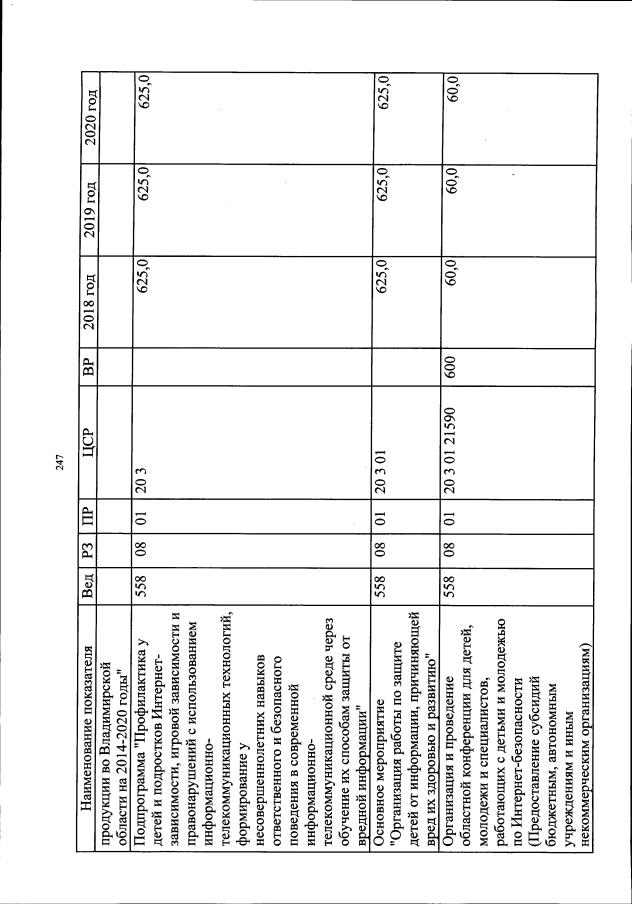 247

| Наименование показателя | Вед | РЗ | ПР | ЦСР | ВР | 2018 год | 2019 год | 2020 год |
|---|---|---|---|---|---|---|---|---|
| продукции во Владимирской области на 2014-2020 годы" | | | | | | | | |
| Подпрограмма "Профилактика у детей и подростков Интернет-зависимости, игровой зависимости и правонарушений с использованием информационно-телекоммуникационных технологий, формирование у несовершеннолетних навыков ответственного и безопасного поведения в современной информационно-телекоммуникационной среде через обучение их способам защиты от вредной информации" | 558 | 08 | 01 | 20 3 | | 625,0 | 625,0 | 625,0 |
| Основное мероприятие "Организация работы по защите детей от информации, причиняющей вред их здоровью и развитию" | 558 | 08 | 01 | 20 3 01 | | 625,0 | 625,0 | 625,0 |
| Организация и проведение областной конференции для детей, молодежи и специалистов, работающих с детьми и молодежью по Интернет-безопасности (Предоставление субсидий бюджетным, автономным учреждениям и иным некоммерческим организациям) | 558 | 08 | 01 | 20 3 01 21590 | 600 | 60,0 | 60,0 | 60,0 |